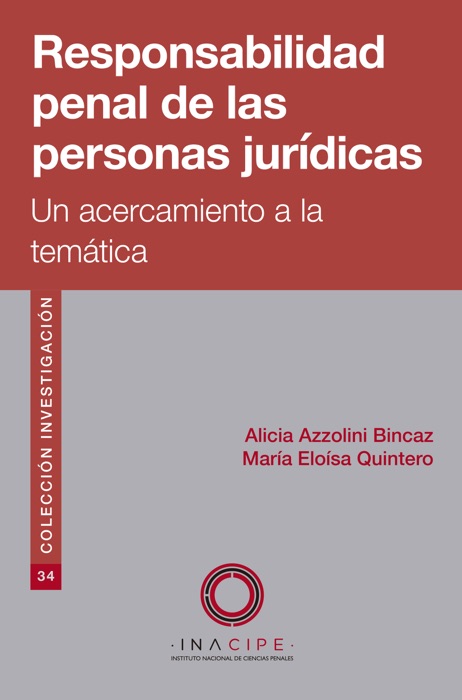 Responsabilidad penal de las personas jurídicas
Un acercamiento a la temática

COLECCIÓN INVESTIGACIÓN
34

Alicia Azzolini Bincaz
María Eloísa Quintero

· INACIPE ·
INSTITUTO NACIONAL DE CIENCIAS PENALES